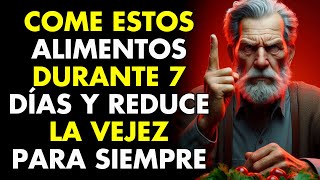 COME ESTOS ALIMENTOS DURANTE 7 DÍAS Y REDUCE LA VEJEZ PARA SIEMPRE